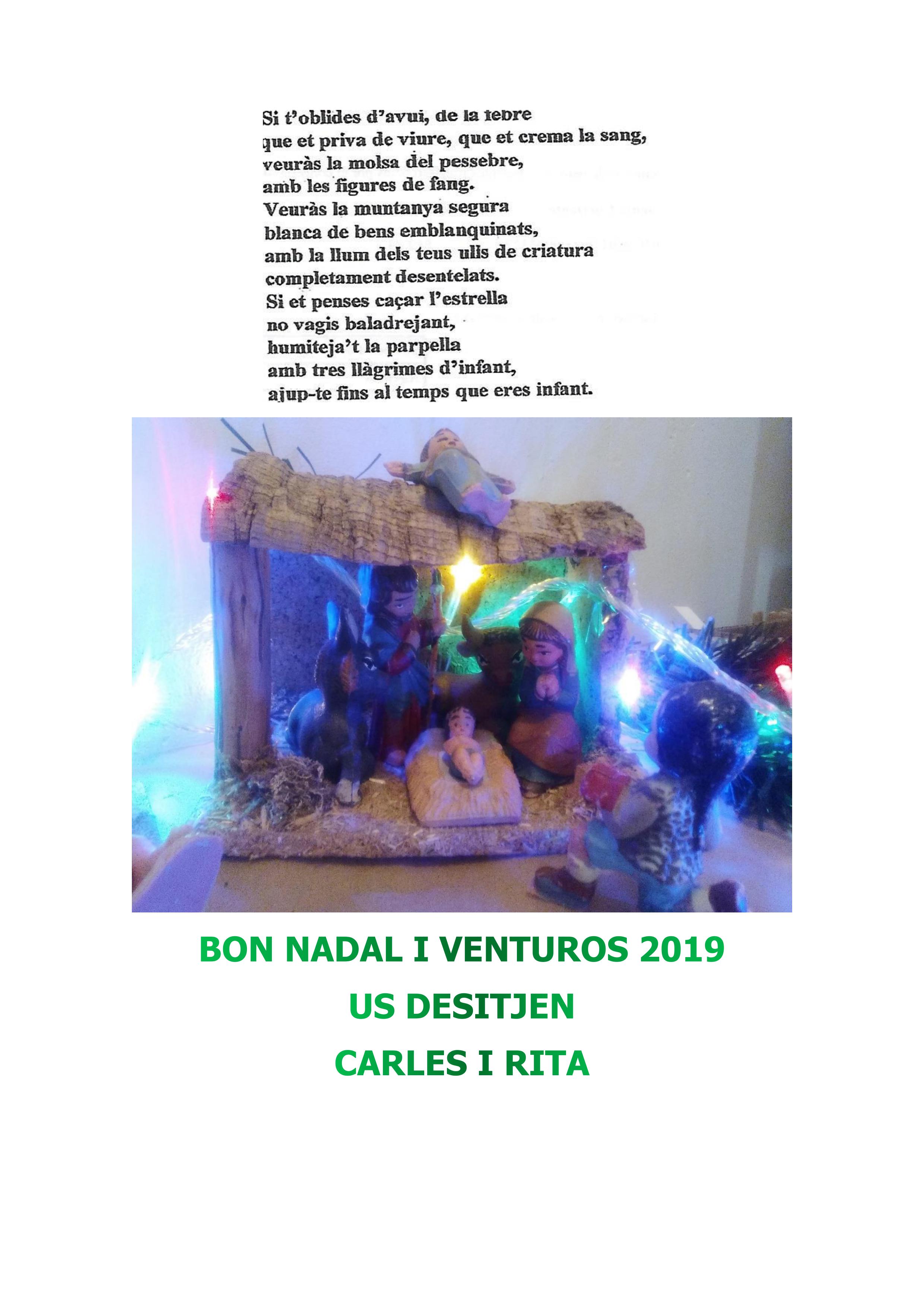 Si t'oblides d'avui, de la febre
que et priva de viure, que et crema la sang,
veuràs la molsa del pessebre,
amb les figures de fang.
Veuràs la muntanya segura
blanca de bens emblanquinats,
amb la llum dels teus ulls de criatura
completament desentelats.
Si et penses caçar l'estrella
no vagis baladrejant,
humiteja't la parpella
amb tres llàgrimes d'infant,
ajup-te fins al temps que eres infant.

BON NADAL I VENTUROS 2019

US DESITJEN

CARLES I RITA